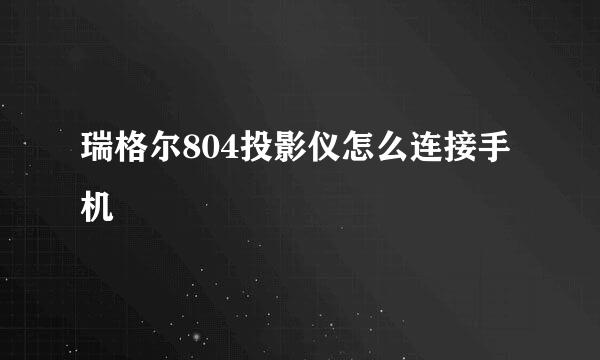 瑞格尔804投影仪怎么连接手机